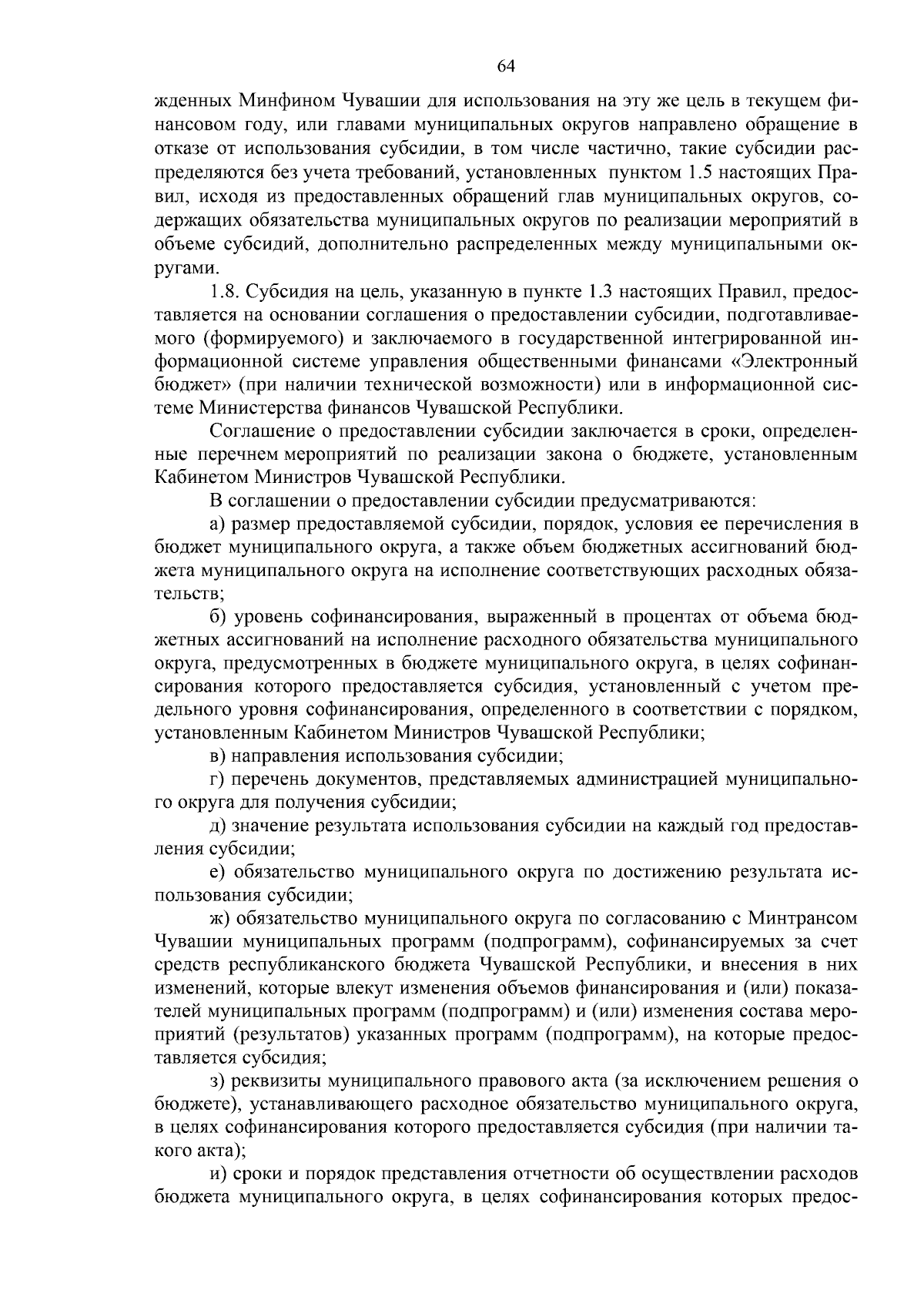 64

жденных Минфином Чувашии для использования на эту же цель в текущем финансовом году, или главами муниципальных округов направлено обращение в отказе от использования субсидии, в том числе частично, такие субсидии распределяются без учета требований, установленных пунктом 1.5 настоящих Правил, исходя из предоставленных обращений глав муниципальных округов, содержащих обязательства муниципальных округов по реализации мероприятий в объеме субсидий, дополнительно распределенных между муниципальными округами.

1.8. Субсидия на цель, указанную в пункте 1.3 настоящих Правил, предоставляется на основании соглашения о предоставлении субсидии, подготавливаемого (формируемого) и заключаемого в государственной интегрированной информационной системе управления общественными финансами «Электронный бюджет» (при наличии технической возможности) или в информационной системе Министерства финансов Чувашской Республики.

Соглашение о предоставлении субсидии заключается в сроки, определенные перечнем мероприятий по реализации закона о бюджете, установленным Кабинетом Министров Чувашской Республики.

В соглашении о предоставлении субсидии предусматриваются:

а) размер предоставляемой субсидии, порядок, условия ее перечисления в бюджет муниципального округа, а также объем бюджетных ассигнований бюджета муниципального округа на исполнение соответствующих расходных обязательств;

б) уровень софинансирования, выраженный в процентах от объема бюджетных ассигнований на исполнение расходного обязательства муниципального округа, предусмотренных в бюджете муниципального округа, в целях софинансирования которого предоставляется субсидия, установленный с учетом предельного уровня софинансирования, определенного в соответствии с порядком, установленным Кабинетом Министров Чувашской Республики;

в) направления использования субсидии;

г) перечень документов, представляемых администрацией муниципального округа для получения субсидии;

д) значение результата использования субсидии на каждый год предоставления субсидии;

е) обязательство муниципального округа по достижению результата использования субсидии;

ж) обязательство муниципального округа по согласованию с Минтрансом Чувашии муниципальных программ (подпрограмм), софинансируемых за счет средств республиканского бюджета Чувашской Республики, и внесения в них изменений, которые влекут изменения объемов финансирования и (или) показателей муниципальных программ (подпрограмм) и (или) изменения состава мероприятий (результатов) указанных программ (подпрограмм), на которые предоставляется субсидия;

з) реквизиты муниципального правового акта (за исключением решения о бюджете), устанавливающего расходное обязательство муниципального округа, в целях софинансирования которого предоставляется субсидия (при наличии такого акта);

и) сроки и порядок представления отчетности об осуществлении расходов бюджета муниципального округа, в целях софинансирования которых предос-